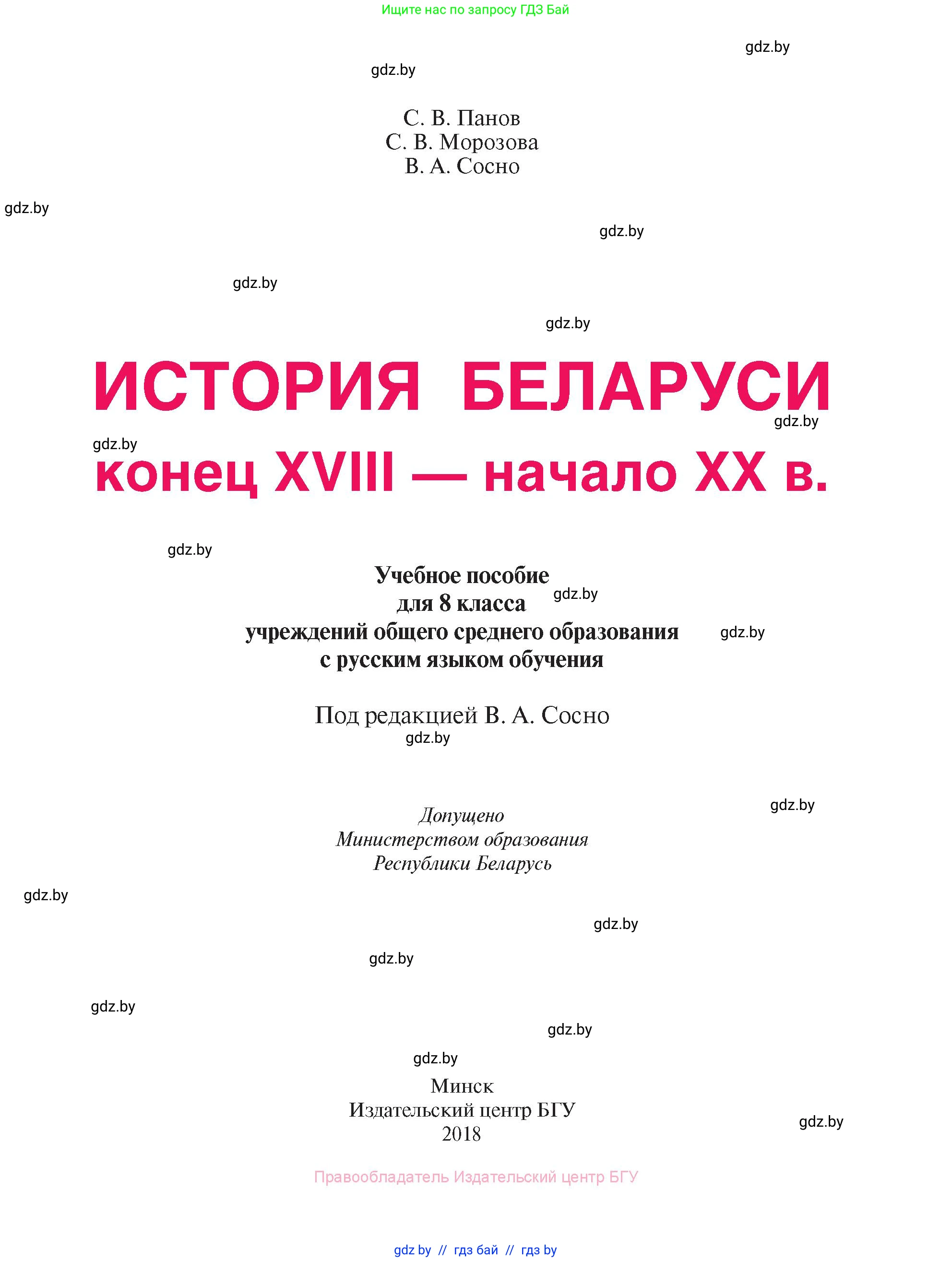 Ищите нас по запросу ГДЗ Бай

gdz.by

gdz.by

С. В. Панов
С. В. Морозова
В. А. Сосно

gdz.by

gdz.by

gdz.by

gdz.by

ИСТОРИЯ БЕЛАРУСИ

gdz.by

gdz.by

конец XVIII — начало XX в.

gdz.by

Учебное пособие
для 8 класса
учреждений общего среднего образования
с русским языком обучения

gdz.by

gdz.by

Под редакцией В. А. Сосно

gdz.by

gdz.by

Допущено
Министерством образования
Республики Беларусь

gdz.by

gdz.by

gdz.by

gdz.by

gdz.by

gdz.by

Минск
Издательский центр БГУ
2018

gdz.by

Правообладатель Издательский центр БГУ

gdz.by // гдз бай // гдз by